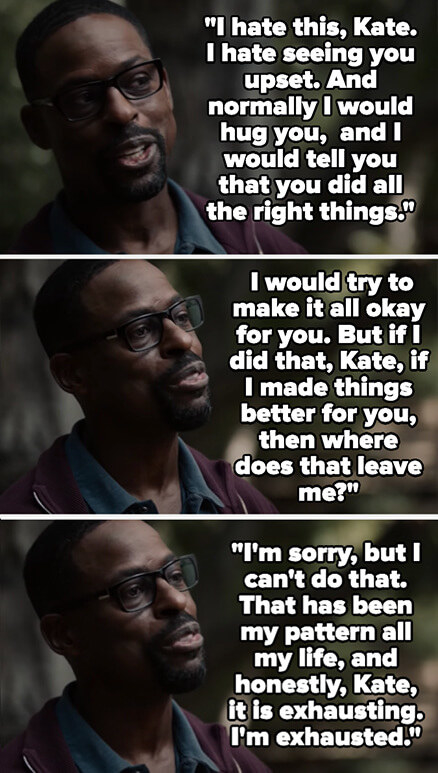 "I hate this, Kate. I hate seeing you upset. And normally I would hug you, and I would tell you that you did all the right things."

I would try to make it all okay for you. But if I did that, Kate, if I made things better for you, then where does that leave me?"

"I'm sorry, but I can't do that. That has been my pattern all my life, and honestly, Kate, it is exhausting. I'm exhausted."